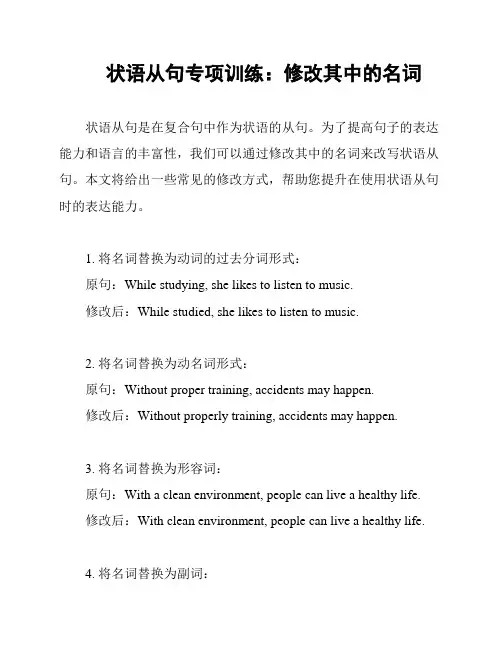 状语从句专项训练：修改其中的名词

状语从句是在复合句中作为状语的从句。为了提高句子的表达能力和语言的丰富性，我们可以通过修改其中的名词来改写状语从句。本文将给出一些常见的修改方式，帮助您提升在使用状语从句时的表达能力。

1. 将名词替换为动词的过去分词形式：
原句：While studying, she likes to listen to music.
修改后：While studied, she likes to listen to music.

2. 将名词替换为动名词形式：
原句：Without proper training, accidents may happen.
修改后：Without properly training, accidents may happen.

3. 将名词替换为形容词：
原句：With a clean environment, people can live a healthy life.
修改后：With clean environment, people can live a healthy life.

4. 将名词替换为副词：